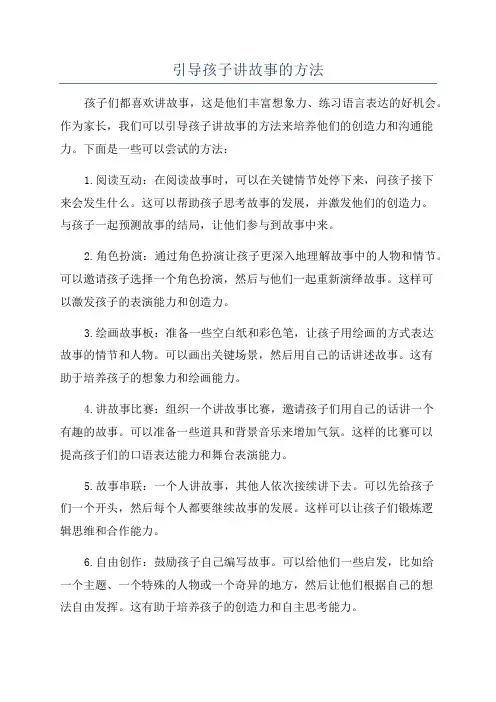 引导孩子讲故事的方法

孩子们都喜欢讲故事，这是他们丰富想象力、练习语言表达的好机会。作为家长，我们可以引导孩子讲故事的方法来培养他们的创造力和沟通能力。下面是一些可以尝试的方法：

1.阅读互动：在阅读故事时，可以在关键情节处停下来，问孩子接下来会发生什么。这可以帮助孩子思考故事的发展，并激发他们的创造力。与孩子一起预测故事的结局，让他们参与到故事中来。

2.角色扮演：通过角色扮演让孩子更深入地理解故事中的人物和情节。可以邀请孩子选择一个角色扮演，然后与他们一起重新演绎故事。这样可以激发孩子的表演能力和创造力。

3.绘画故事板：准备一些空白纸和彩色笔，让孩子用绘画的方式表达故事的情节和人物。可以画出关键场景，然后用自己的话讲述故事。这有助于培养孩子的想象力和绘画能力。

4.讲故事比赛：组织一个讲故事比赛，邀请孩子们用自己的话讲一个有趣的故事。可以准备一些道具和背景音乐来增加气氛。这样的比赛可以提高孩子们的口语表达能力和舞台表演能力。

5.故事串联：一个人讲故事，其他人依次接续讲下去。可以先给孩子们一个开头，然后每个人都要继续故事的发展。这样可以让孩子们锻炼逻辑思维和合作能力。

6.自由创作：鼓励孩子自己编写故事。可以给他们一些启发，比如给一个主题、一个特殊的人物或一个奇异的地方，然后让他们根据自己的想法自由发挥。这有助于培养孩子的创造力和自主思考能力。